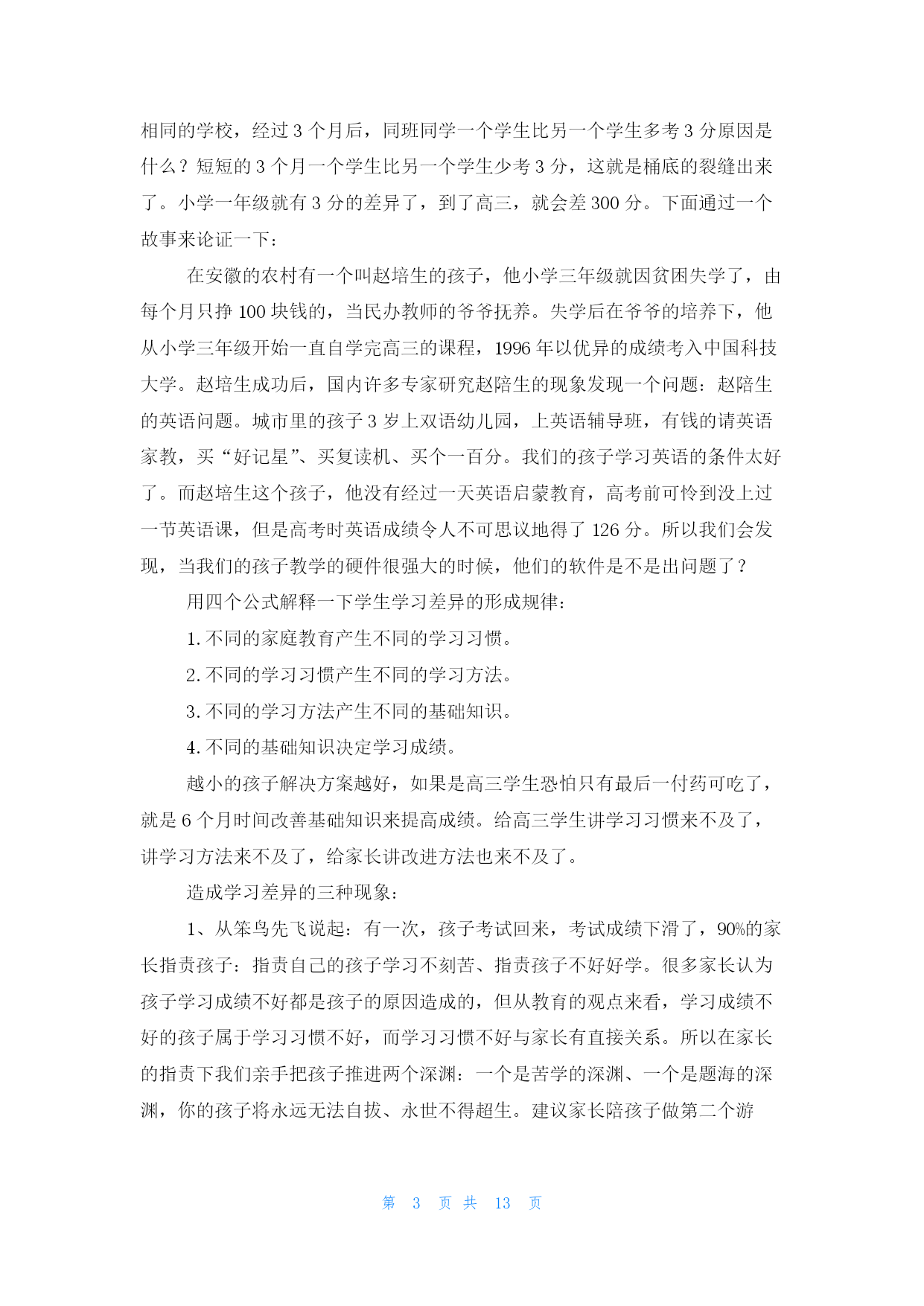 相同的学校，经过 3 个月后，同班同学一个学生比另一个学生多考 3 分原因是什么？短短的 3 个月一个学生比另一个学生少考 3 分，这就是桶底的裂缝出来了。小学一年级就有 3 分的差异了，到了高三，就会差 300 分。下面通过一个故事来论证一下：

在安徽的农村有一个叫赵培生的孩子，他小学三年级就因贫困失学了，由每个月只挣 100 块钱的，当民办教师的爷爷抚养。失学后在爷爷的培养下，他从小学三年级开始一直自学完高三的课程，1996 年以优异的成绩考入中国科技大学。赵培生成功后，国内许多专家研究赵陪生的现象发现一个问题：赵陪生的英语问题。城市里的孩子 3 岁上双语幼儿园，上英语辅导班，有钱的请英语家教，买“好记星”、买复读机、买个一百分。我们的孩子学习英语的条件太好了。而赵培生这个孩子，他没有经过一天英语启蒙教育，高考前可怜到没上过一节英语课，但是高考时英语成绩令人不可思议地得了 126 分。所以我们会发现，当我们的孩子教学的硬件很强大的时候，他们的软件是不是出问题了？

用四个公式解释一下学生学习差异的形成规律：

1. 不同的家庭教育产生不同的学习习惯。

2. 不同的学习习惯产生不同的学习方法。

3. 不同的学习方法产生不同的基础知识。

4. 不同的基础知识决定学习成绩。

越小的孩子解决方案越好，如果是高三学生恐怕只有最后一付药可吃了，就是 6 个月时间改善基础知识来提高成绩。给高三学生讲学习习惯来不及了，讲学习方法来不及了，给家长讲改进方法也来不及了。

造成学习差异的三种现象：

1、从笨鸟先飞说起：有一次，孩子考试回来，考试成绩下滑了，90%的家长指责孩子：指责自己的孩子学习不刻苦、指责孩子不好好学。很多家长认为孩子学习成绩不好都是孩子的原因造成的，但从教育的观点来看，学习成绩不好的孩子属于学习习惯不好，而学习习惯不好与家长有直接关系。所以在家长的指责下我们亲手把孩子推进两个深渊：一个是苦学的深渊、一个是题海的深渊，你的孩子将永远无法自拔、永世不得超生。建议家长陪孩子做第二个游

第 3 页 共 13 页